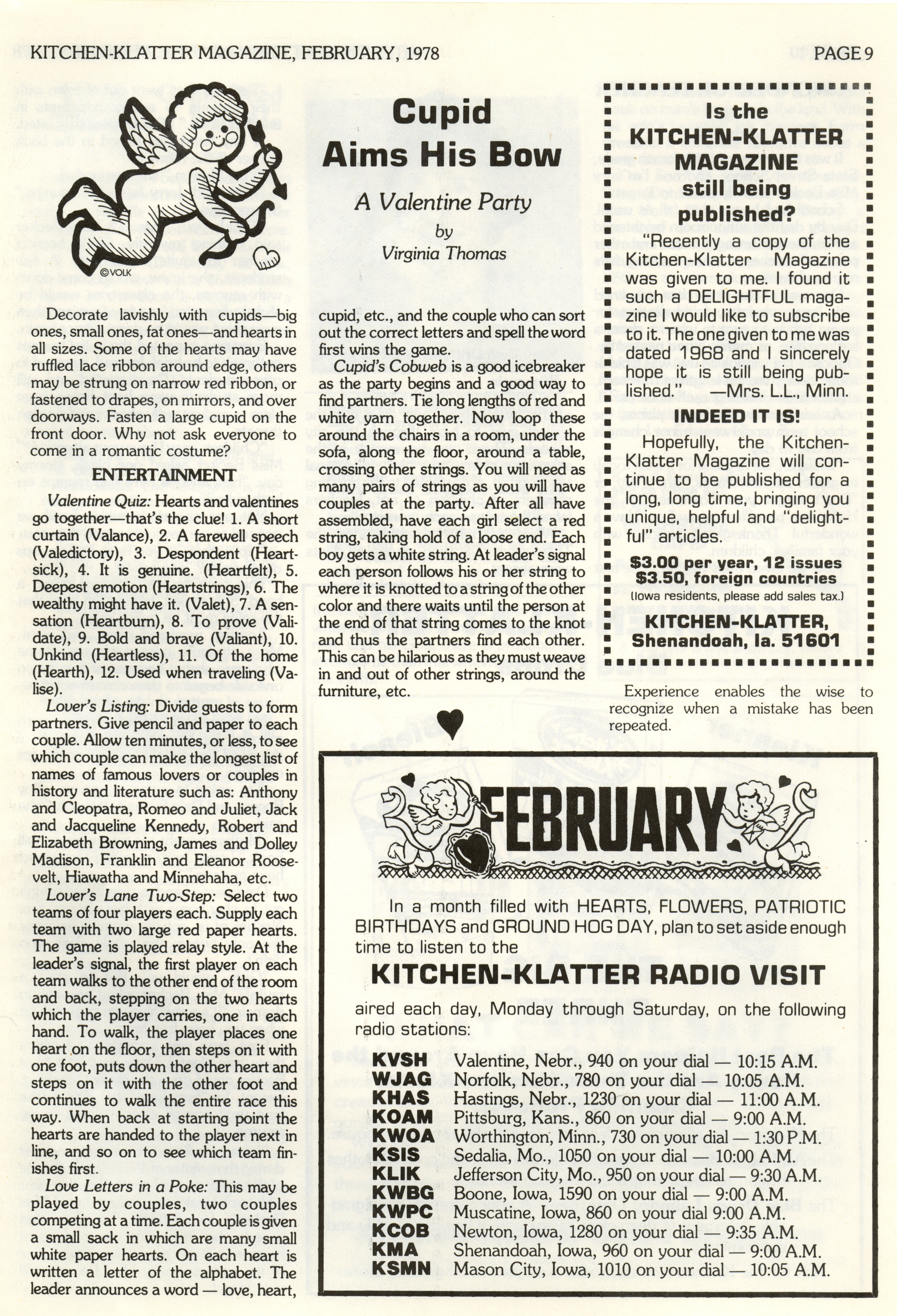 KITCHEN-KLATTER MAGAZINE, FEBRUARY, 1978 PAGE 9

©VOLK

Cupid Aims His Bow

A Valentine Party

by

Virginia Thomas

Decorate lavishly with cupids—big ones, small ones, fat ones—and hearts in all sizes. Some of the hearts may have ruffled lace ribbon around edge, others may be strung on narrow red ribbon, or fastened to drapes, on mirrors, and over doorways. Fasten a large cupid on the front door. Why not ask everyone to come in a romantic costume?

ENTERTAINMENT

Valentine Quiz: Hearts and valentines go together—that's the clue! 1. A short curtain (Valance), 2. A farewell speech (Valedictory), 3. Despondent (Heartsick), 4. It is genuine. (Heartfelt), 5. Deepest emotion (Heartstrings), 6. The wealthy might have it. (Valet), 7. A sensation (Heartburn), 8. To prove (Validate), 9. Bold and brave (Valiant), 10. Unkind (Heartless), 11. Of the home (Hearth), 12. Used when traveling (Valise).

Lover's Listing: Divide guests to form partners. Give pencil and paper to each couple. Allow ten minutes, or less, to see which couple can make the longest list of names of famous lovers or couples in history and literature such as: Anthony and Cleopatra, Romeo and Juliet, Jack and Jacqueline Kennedy, Robert and Elizabeth Browning, James and Dolley Madison, Franklin and Eleanor Roosevelt, Hiawatha and Minnehaha, etc.

Lover's Lane Two-Step: Select two teams of four players each. Supply each team with two large red paper hearts. The game is played relay style. At the leader's signal, the first player on each team walks to the other end of the room and back, stepping on the two hearts which the player carries, one in each hand. To walk, the player places one heart on the floor, then steps on it with one foot, puts down the other heart and steps on it with the other foot and continues to walk the entire race this way. When back at starting point the hearts are handed to the player next in line, and so on to see which team finishes first.

Love Letters in a Poke: This may be played by couples, two couples competing at a time. Each couple is given a small sack in which are many small white paper hearts. On each heart is written a letter of the alphabet. The leader announces a word — love, heart, cupid, etc., and the couple who can sort out the correct letters and spell the word first wins the game.

Cupid's Cobweb is a good icebreaker as the party begins and a good way to find partners. Tie long lengths of red and white yarn together. Now loop these around the chairs in a room, under the sofa, along the floor, around a table, crossing other strings. You will need as many pairs of strings as you will have couples at the party. After all have assembled, have each girl select a red string, taking hold of a loose end. Each boy gets a white string. At leader's signal each person follows his or her string to where it is knotted to a string of the other color and there waits until the person at the end of that string comes to the knot and thus the partners find each other. This can be hilarious as they must weave in and out of other strings, around the furniture, etc.

Is the KITCHEN-KLATTER MAGAZINE still being published?

"Recently a copy of the Kitchen-Klatter Magazine was given to me. I found it such a DELIGHTFUL magazine I would like to subscribe to it. The one given to me was dated 1968 and I sincerely hope it is still being published." —Mrs. L.L., Minn.

INDEED IT IS!

Hopefully, the Kitchen-Klatter Magazine will continue to be published for a long, long time, bringing you unique, helpful and "delightful" articles.

$3.00 per year, 12 issues
$3.50, foreign countries
(Iowa residents, please add sales tax.)

KITCHEN-KLATTER, Shenandoah, Ia. 51601

Experience enables the wise to recognize when a mistake has been repeated.

FEBRUARY

In a month filled with HEARTS, FLOWERS, PATRIOTIC BIRTHDAYS and GROUND HOG DAY, plan to set aside enough time to listen to the

KITCHEN-KLATTER RADIO VISIT

aired each day, Monday through Saturday, on the following radio stations:

| | |
|---|---|
| KVSH | Valentine, Nebr., 940 on your dial — 10:15 A.M. |
| WJAG | Norfolk, Nebr., 780 on your dial — 10:05 A.M. |
| KHAS | Hastings, Nebr., 1230 on your dial — 11:00 A.M. |
| KOAM | Pittsburg, Kans., 860 on your dial — 9:00 A.M. |
| KWOA | Worthington, Minn., 730 on your dial — 1:30 P.M. |
| KSIS | Sedalia, Mo., 1050 on your dial — 10:00 A.M. |
| KLIK | Jefferson City, Mo., 950 on your dial — 9:30 A.M. |
| KWBG | Boone, Iowa, 1590 on your dial — 9:00 A.M. |
| KWPC | Muscatine, Iowa, 860 on your dial 9:00 A.M. |
| KCOB | Newton, Iowa, 1280 on your dial — 9:35 A.M. |
| KMA | Shenandoah, Iowa, 960 on your dial — 9:00 A.M. |
| KSMN | Mason City, Iowa, 1010 on your dial — 10:05 A.M. |